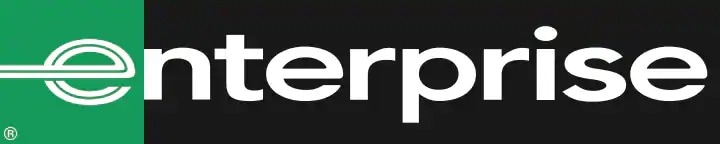 enterprise
®